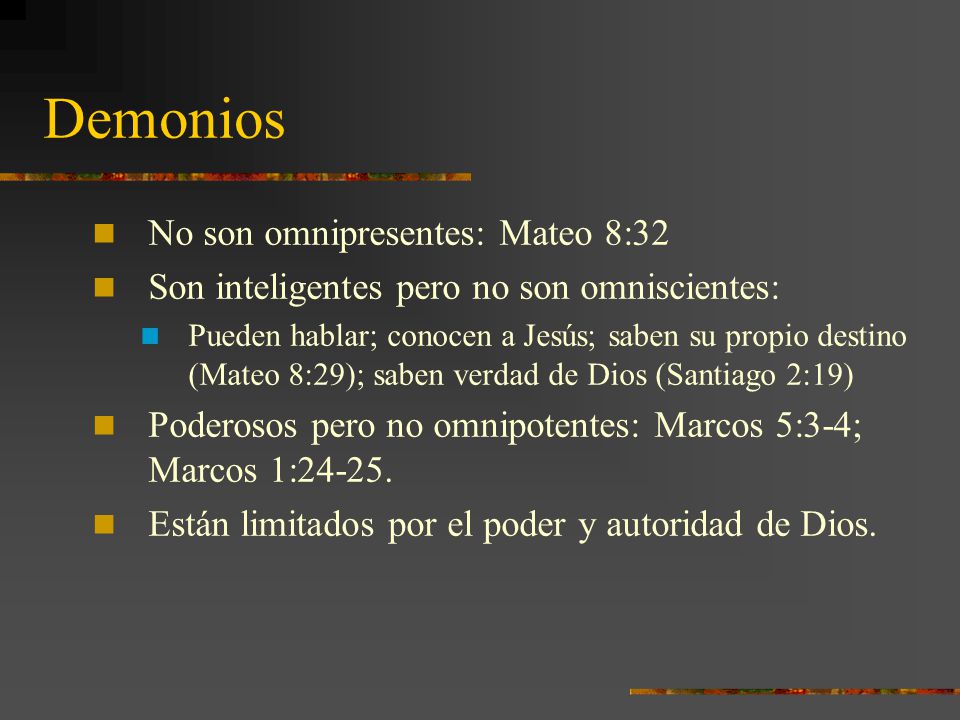 Demonios

No son omnipresentes: Mateo 8:32

Son inteligentes pero no son omniscientes:

Pueden hablar; conocen a Jesús; saben su propio destino (Mateo 8:29); saben verdad de Dios (Santiago 2:19)

Poderosos pero no omnipotentes: Marcos 5:3-4; Marcos 1:24-25.

Están limitados por el poder y autoridad de Dios.